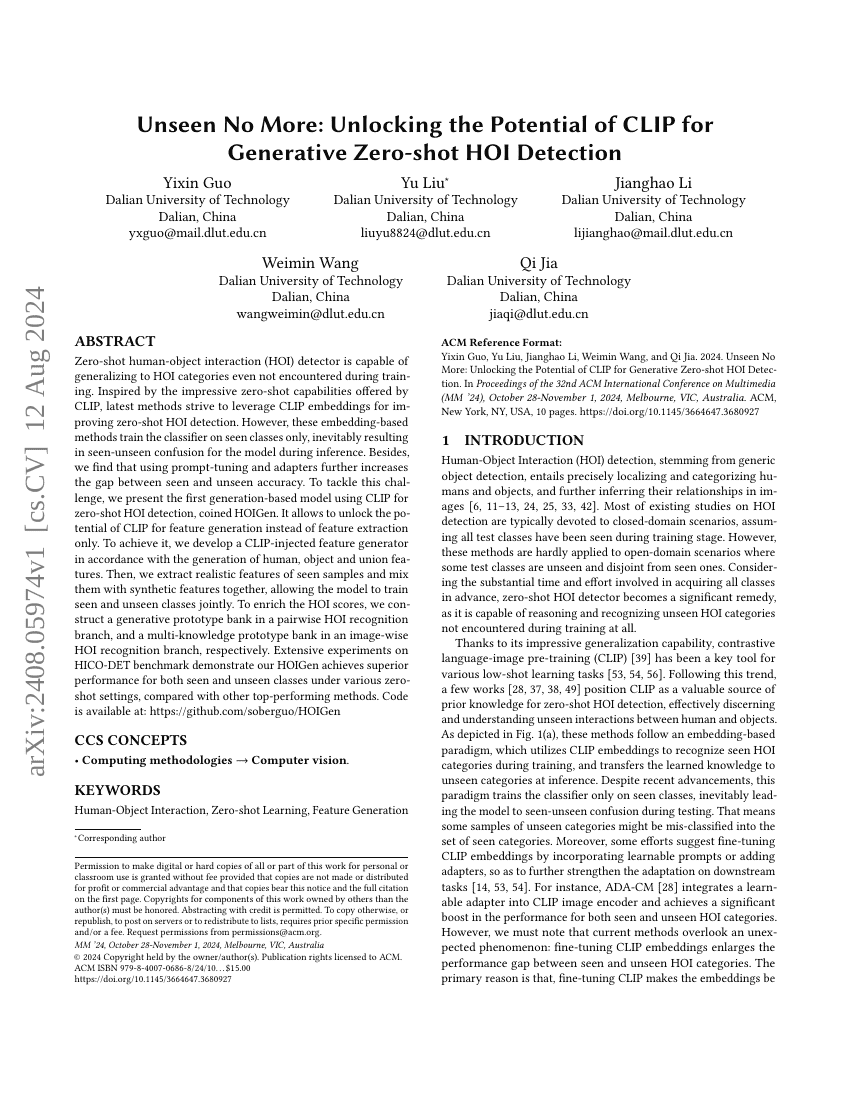 arXiv:2408.05974v1 [cs.CV] 12 Aug 2024

Unseen No More: Unlocking the Potential of CLIP for Generative Zero-shot HOI Detection

Yixin Guo
Dalian University of Technology
Dalian, China
yxguo@mail.dlut.edu.cn

Yu Liu*
Dalian University of Technology
Dalian, China
liuyu8824@dlut.edu.cn

Jianghao Li
Dalian University of Technology
Dalian, China
lijianghao@mail.dlut.edu.cn

Weimin Wang
Dalian University of Technology
Dalian, China
wangweimin@dlut.edu.cn

Qi Jia
Dalian University of Technology
Dalian, China
jiaqi@dlut.edu.cn

ABSTRACT

Zero-shot human-object interaction (HOI) detector is capable of generalizing to HOI categories even not encountered during training. Inspired by the impressive zero-shot capabilities offered by CLIP, latest methods strive to leverage CLIP embeddings for improving zero-shot HOI detection. However, these embedding-based methods train the classifier on seen classes only, inevitably resulting in seen-unseen confusion for the model during inference. Besides, we find that using prompt-tuning and adapters further increases the gap between seen and unseen accuracy. To tackle this challenge, we present the first generation-based model using CLIP for zero-shot HOI detection, coined HOIGen. It allows to unlock the potential of CLIP for feature generation instead of feature extraction only. To achieve it, we develop a CLIP-injected feature generator in accordance with the generation of human, object and union features. Then, we extract realistic features of seen samples and mix them with synthetic features together, allowing the model to train seen and unseen classes jointly. To enrich the HOI scores, we construct a generative prototype bank in a pairwise HOI recognition branch, and a multi-knowledge prototype bank in an image-wise HOI recognition branch, respectively. Extensive experiments on HICO-DET benchmark demonstrate our HOIGen achieves superior performance for both seen and unseen classes under various zero-shot settings, compared with other top-performing methods. Code is available at: https://github.com/soberguo/HOIGen

CCS CONCEPTS

• Computing methodologies → Computer vision.

KEYWORDS

Human-Object Interaction, Zero-shot Learning, Feature Generation

*Corresponding author

Permission to make digital or hard copies of all or part of this work for personal or classroom use is granted without fee provided that copies are not made or distributed for profit or commercial advantage and that copies bear this notice and the full citation on the first page. Copyrights for components of this work owned by others than the author(s) must be honored. Abstracting with credit is permitted. To copy otherwise, or republish, to post on servers or to redistribute to lists, requires prior specific permission and/or a fee. Request permissions from permissions@acm.org.
MM '24, October 28-November 1, 2024, Melbourne, VIC, Australia
© 2024 Copyright held by the owner/author(s). Publication rights licensed to ACM.
ACM ISBN 979-8-4007-0686-8/24/10...$15.00
https://doi.org/10.1145/3664647.3680927

ACM Reference Format:
Yixin Guo, Yu Liu, Jianghao Li, Weimin Wang, and Qi Jia. 2024. Unseen No More: Unlocking the Potential of CLIP for Generative Zero-shot HOI Detection. In Proceedings of the 32nd ACM International Conference on Multimedia (MM '24), October 28-November 1, 2024, Melbourne, VIC, Australia. ACM, New York, NY, USA, 10 pages. https://doi.org/10.1145/3664647.3680927

1 INTRODUCTION

Human-Object Interaction (HOI) detection, stemming from generic object detection, entails precisely localizing and categorizing humans and objects, and further inferring their relationships in images [6, 11–13, 24, 25, 33, 42]. Most of existing studies on HOI detection are typically devoted to closed-domain scenarios, assuming all test classes have been seen during training stage. However, these methods are hardly applied to open-domain scenarios where some test classes are unseen and disjoint from seen ones. Considering the substantial time and effort involved in acquiring all classes in advance, zero-shot HOI detector becomes a significant remedy, as it is capable of reasoning and recognizing unseen HOI categories not encountered during training at all.

Thanks to its impressive generalization capability, contrastive language-image pre-training (CLIP) [39] has been a key tool for various low-shot learning tasks [53, 54, 56]. Following this trend, a few works [28, 37, 38, 49] position CLIP as a valuable source of prior knowledge for zero-shot HOI detection, effectively discerning and understanding unseen interactions between human and objects. As depicted in Fig. 1(a), these methods follow an embedding-based paradigm, which utilizes CLIP embeddings to recognize seen HOI categories during training, and transfers the learned knowledge to unseen categories at inference. Despite recent advancements, this paradigm trains the classifier only on seen classes, inevitably leading the model to seen-unseen confusion during testing. That means some samples of unseen categories might be mis-classified into the set of seen categories. Moreover, some efforts suggest fine-tuning CLIP embeddings by incorporating learnable prompts or adding adapters, so as to further strengthen the adaptation on downstream tasks [14, 53, 54]. For instance, ADA-CM [28] integrates a learnable adapter into CLIP image encoder and achieves a significant boost in the performance for both seen and unseen HOI categories. However, we must note that current methods overlook an unexpected phenomenon: fine-tuning CLIP embeddings enlarges the performance gap between seen and unseen HOI categories. The primary reason is that, fine-tuning CLIP makes the embeddings be